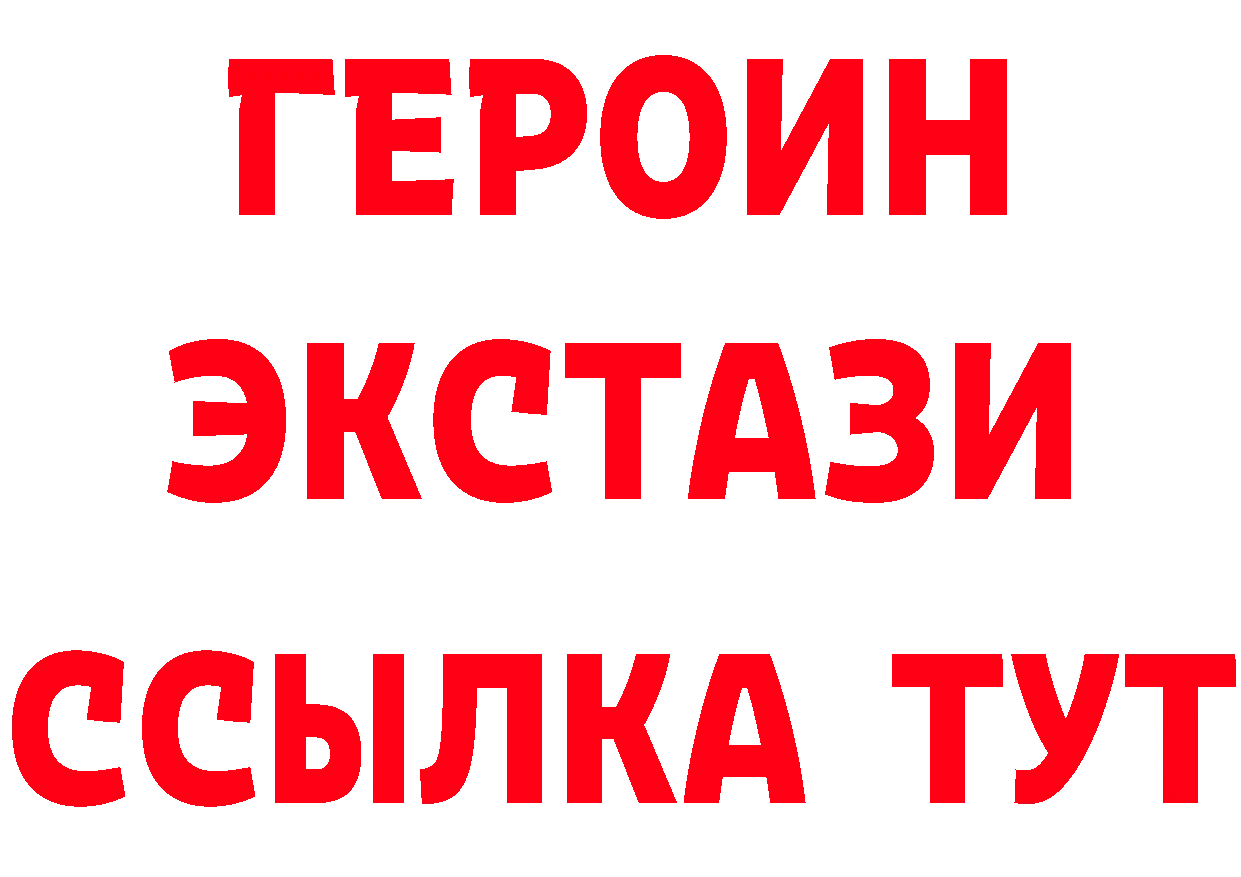 ГЕРОИН ЭКСТАЗИ ССЫЛКА ТУТ